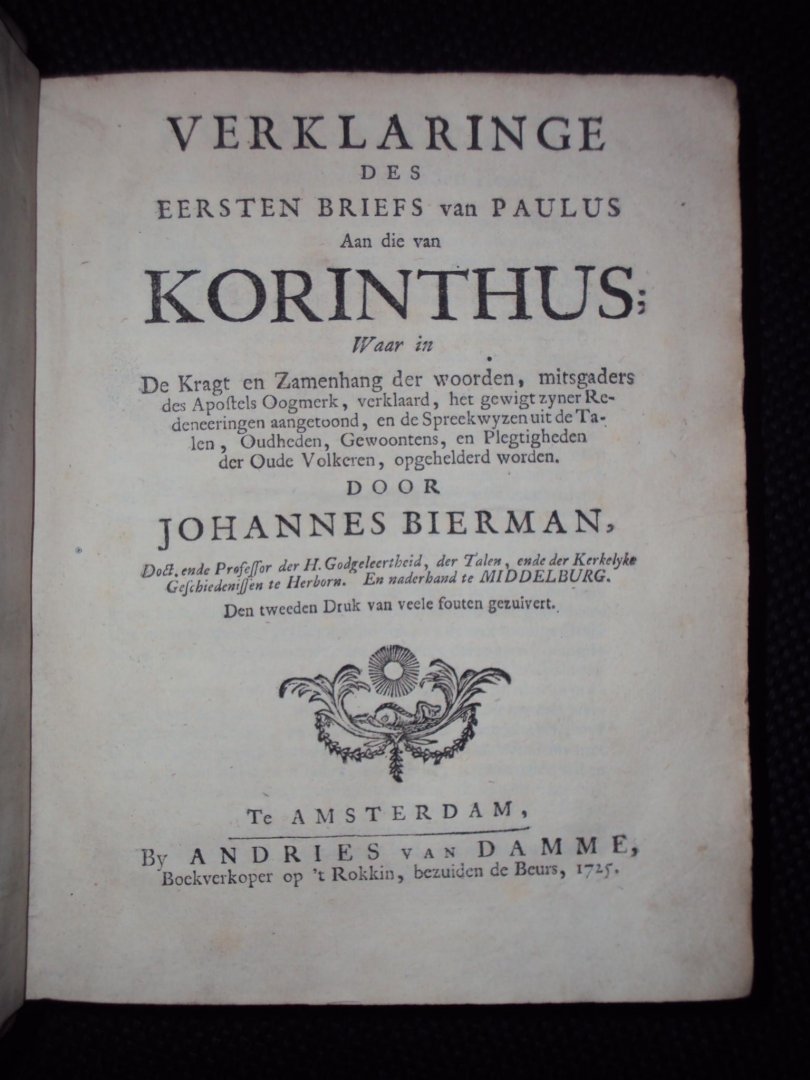 VERKLARINGE
DES
EERSTEN BRIEFS van PAULUS
Aan die van
KORINTHUS;
Waar in

De Kragt en Zamenhang der woorden, mitsgaders des Apostels Oogmerk, verklaard, het gewigt zyner Redeneeringen aangetoond, en de Spreekwyzen uit de Talen, Oudheden, Gewoontens, en Plegtigheden der Oude Volkeren, opgehelderd worden.

DOOR
JOHANNES BIERMAN,
Doct. ende Professor der H. Godgeleertheid, der Talen, ende der Kerkelyke Geschiedenissen te Herborn. En naderhand te MIDDELBURG.
Den tweeden Druk van veele fouten gezuivert.

Te AMSTERDAM,
By ANDRIES van DAMME,
Boekverkoper op 't Rokkin, bezuiden de Beurs, 1725.